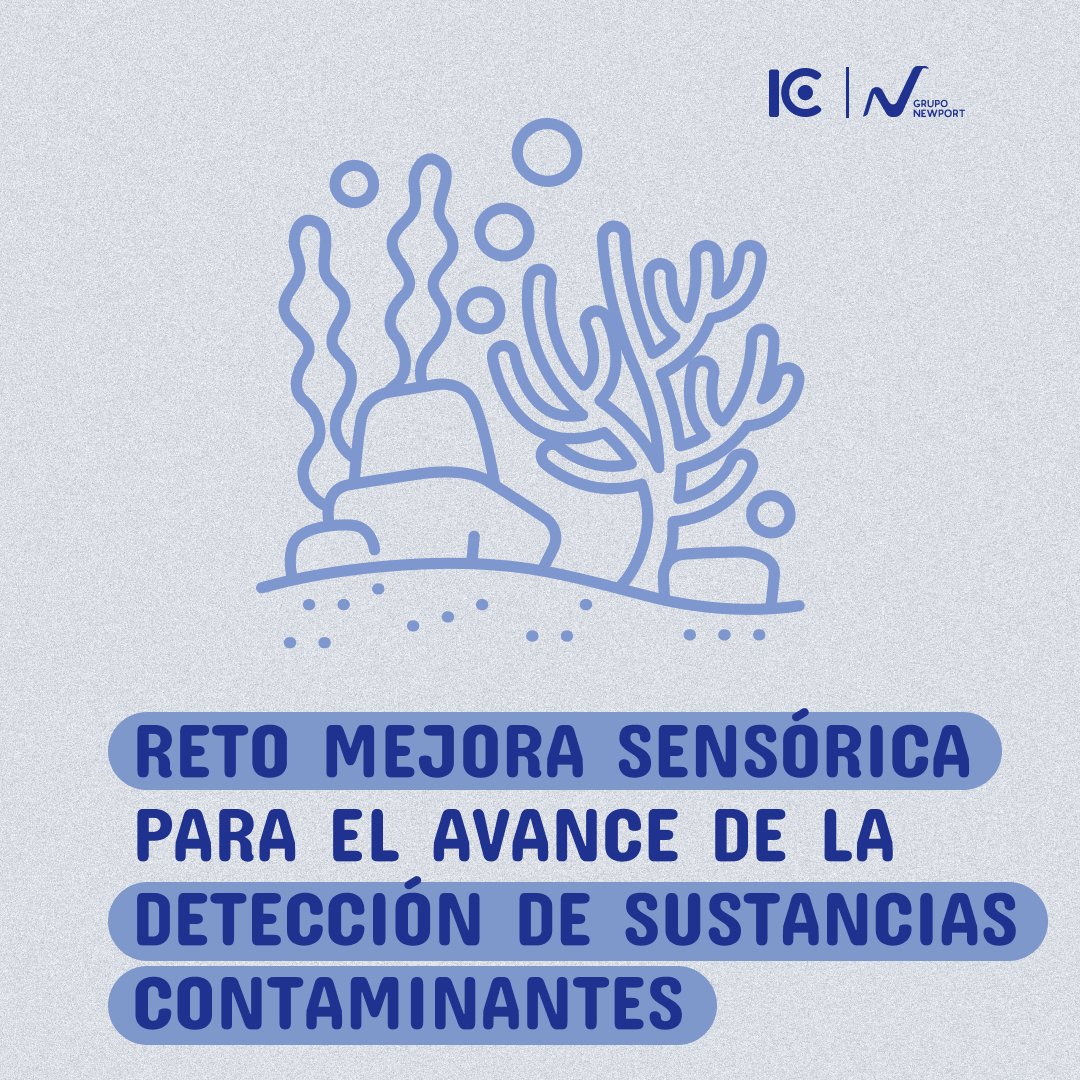 IC | GRUPO NEWPORT

RETO MEJORA SENSÓRICA PARA EL AVANCE DE LA DETECCIÓN DE SUSTANCIAS CONTAMINANTES